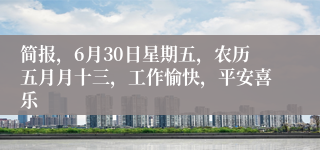 简报，6月30日星期五，农历五月月十三，工作愉快，平安喜乐